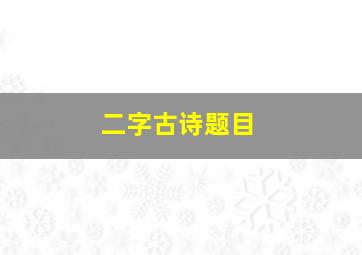 二字古诗题目